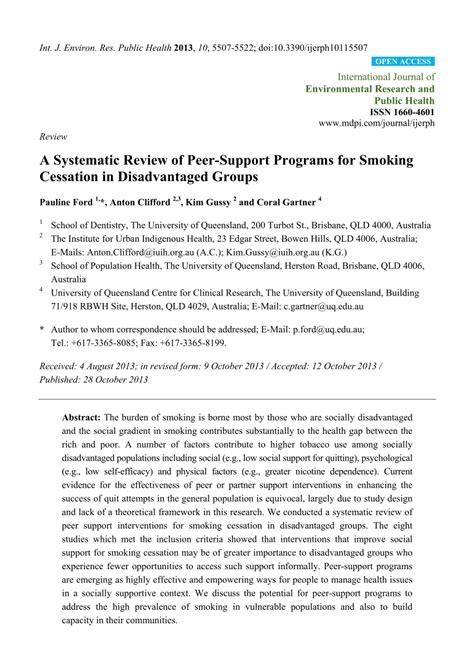 Int. J. Environ. Res. Public Health 2013, 10, 5507-5522; doi:10.3390/ijerph10115507

OPEN ACCESS

International Journal of
Environmental Research and
Public Health
ISSN 1660-4601
www.mdpi.com/journal/ijerph

Review

A Systematic Review of Peer-Support Programs for Smoking Cessation in Disadvantaged Groups

Pauline Ford $^{1,*}$, Anton Clifford $^{2,3}$, Kim Gussy $^{2}$ and Coral Gartner $^{4}$

$^{1}$ School of Dentistry, The University of Queensland, 200 Turbot St., Brisbane, QLD 4000, Australia

$^{2}$ The Institute for Urban Indigenous Health, 23 Edgar Street, Bowen Hills, QLD 4006, Australia; E-Mails: Anton.Clifford@iuih.org.au (A.C.); Kim.Gussy@iuih.org.au (K.G.)

$^{3}$ School of Population Health, The University of Queensland, Herston Road, Brisbane, QLD 4006, Australia

$^{4}$ University of Queensland Centre for Clinical Research, The University of Queensland, Building 71/918 RBWH Site, Herston, QLD 4029, Australia; E-Mail: c.gartner@uq.edu.au

* Author to whom correspondence should be addressed; E-Mail: p.ford@uq.edu.au; Tel.: +617-3365-8085; Fax: +617-3365-8199.

Received: 4 August 2013; in revised form: 9 October 2013 / Accepted: 12 October 2013 / Published: 28 October 2013

Abstract: The burden of smoking is borne most by those who are socially disadvantaged and the social gradient in smoking contributes substantially to the health gap between the rich and poor. A number of factors contribute to higher tobacco use among socially disadvantaged populations including social (e.g., low social support for quitting), psychological (e.g., low self-efficacy) and physical factors (e.g., greater nicotine dependence). Current evidence for the effectiveness of peer or partner support interventions in enhancing the success of quit attempts in the general population is equivocal, largely due to study design and lack of a theoretical framework in this research. We conducted a systematic review of peer support interventions for smoking cessation in disadvantaged groups. The eight studies which met the inclusion criteria showed that interventions that improve social support for smoking cessation may be of greater importance to disadvantaged groups who experience fewer opportunities to access such support informally. Peer-support programs are emerging as highly effective and empowering ways for people to manage health issues in a socially supportive context. We discuss the potential for peer-support programs to address the high prevalence of smoking in vulnerable populations and also to build capacity in their communities.